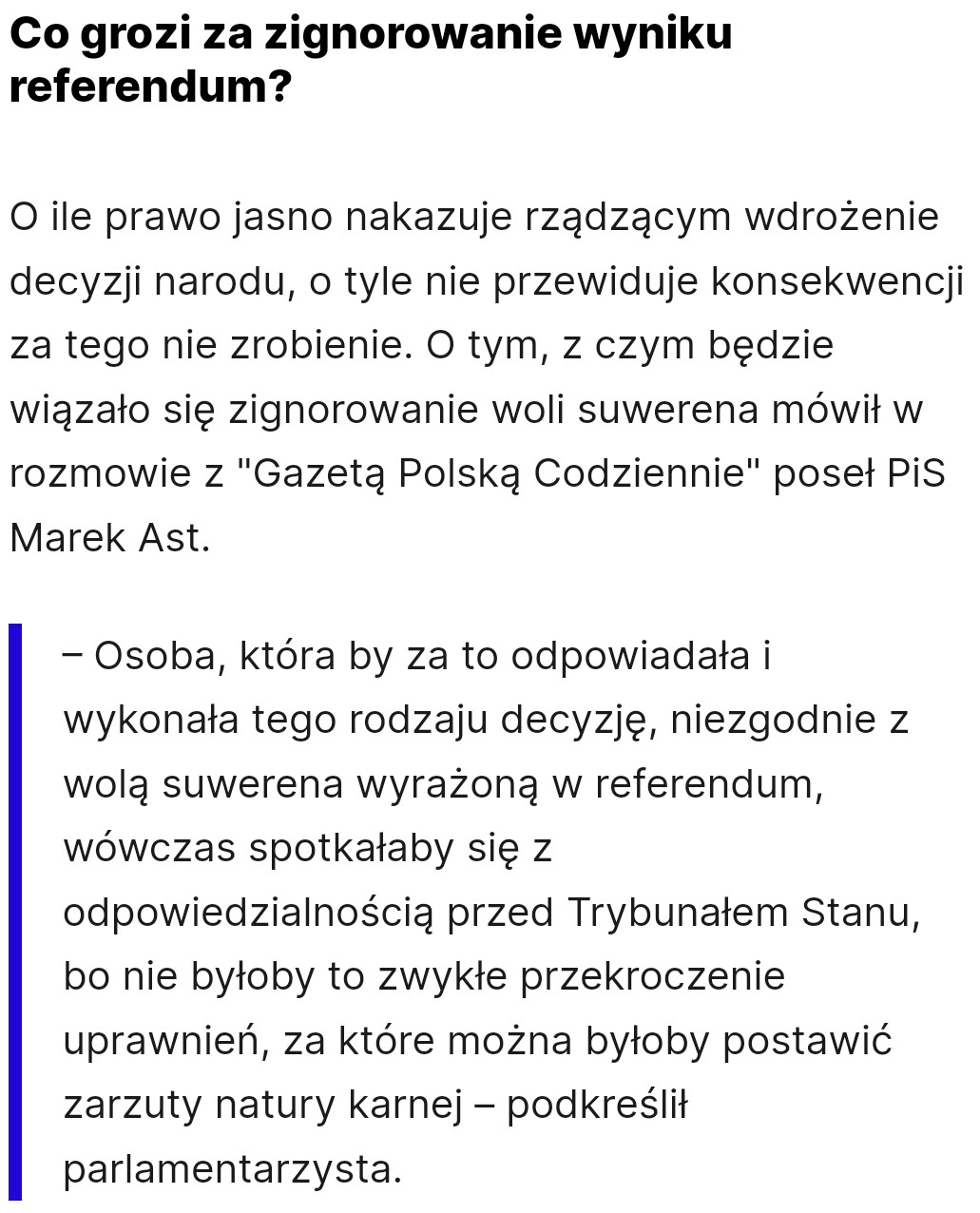 Co grozi za zignorowanie wyniku referendum?

O ile prawo jasno nakazuje rządzącym wdrożenie decyzji narodu, o tyle nie przewiduje konsekwencji za tego nie zrobienie. O tym, z czym będzie wiązało się zignorowanie woli suwerena mówił w rozmowie z "Gazetą Polską Codziennie" poseł PiS Marek Ast.

– Osoba, która by za to odpowiadała i wykonała tego rodzaju decyzję, niezgodnie z wolą suwerena wyrażoną w referendum, wówczas spotkałaby się z odpowiedzialnością przed Trybunałem Stanu, bo nie byłoby to zwykłe przekroczenie uprawnień, za które można byłoby postawić zarzuty natury karnej – podkreślił parlamentarzysta.